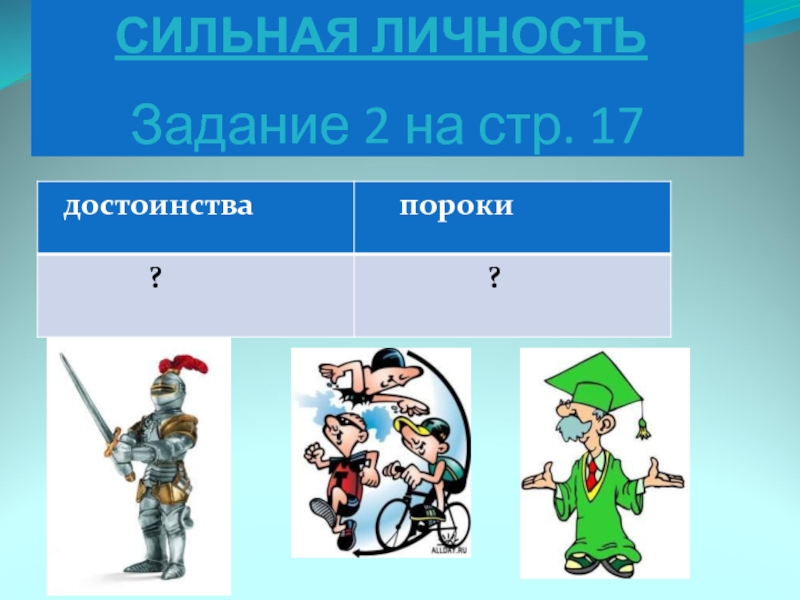 СИЛЬНАЯ ЛИЧНОСТЬ

Задание 2 на стр. 17

| достоинства | пороки |
|---|---|
| ? | ? |

ALLDAY.RU